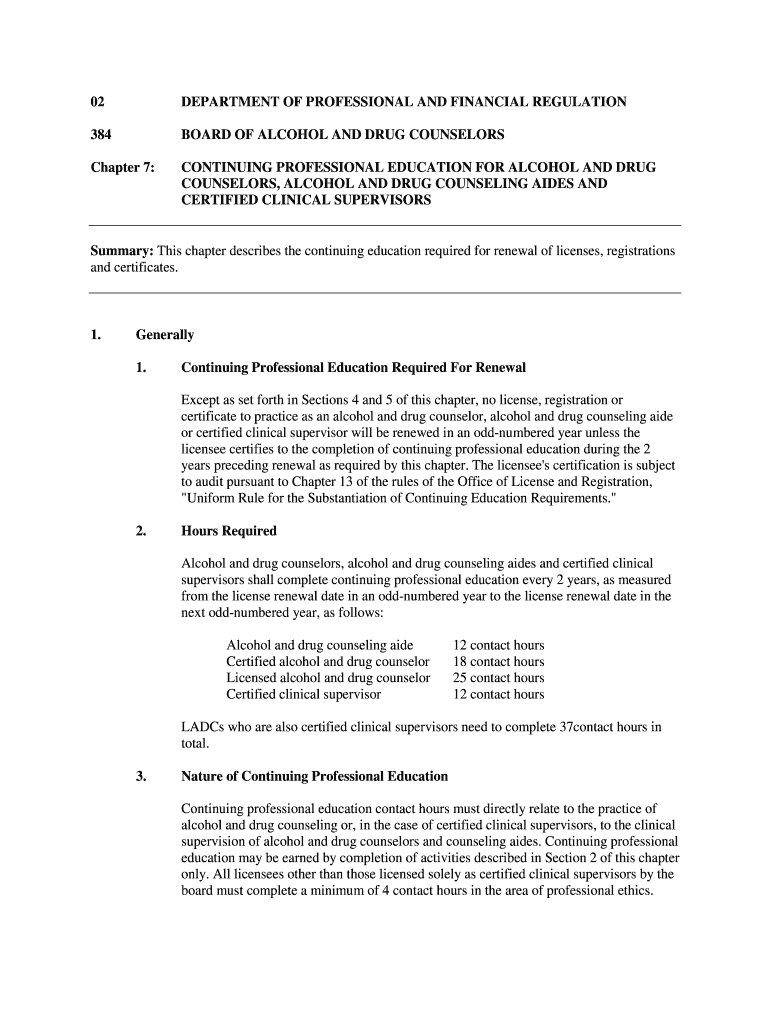 02 DEPARTMENT OF PROFESSIONAL AND FINANCIAL REGULATION

384 BOARD OF ALCOHOL AND DRUG COUNSELORS

Chapter 7: CONTINUING PROFESSIONAL EDUCATION FOR ALCOHOL AND DRUG COUNSELORS, ALCOHOL AND DRUG COUNSELING AIDES AND CERTIFIED CLINICAL SUPERVISORS

Summary: This chapter describes the continuing education required for renewal of licenses, registrations and certificates.

1. Generally

1. Continuing Professional Education Required For Renewal

Except as set forth in Sections 4 and 5 of this chapter, no license, registration or certificate to practice as an alcohol and drug counselor, alcohol and drug counseling aide or certified clinical supervisor will be renewed in an odd-numbered year unless the licensee certifies to the completion of continuing professional education during the 2 years preceding renewal as required by this chapter. The licensee's certification is subject to audit pursuant to Chapter 13 of the rules of the Office of License and Registration, "Uniform Rule for the Substantiation of Continuing Education Requirements."

2. Hours Required

Alcohol and drug counselors, alcohol and drug counseling aides and certified clinical supervisors shall complete continuing professional education every 2 years, as measured from the license renewal date in an odd-numbered year to the license renewal date in the next odd-numbered year, as follows:

| Alcohol and drug counseling aide | 12 contact hours |
|---|---|
| Certified alcohol and drug counselor | 18 contact hours |
| Licensed alcohol and drug counselor | 25 contact hours |
| Certified clinical supervisor | 12 contact hours |

LADCs who are also certified clinical supervisors need to complete 37contact hours in total.

3. Nature of Continuing Professional Education

Continuing professional education contact hours must directly relate to the practice of alcohol and drug counseling or, in the case of certified clinical supervisors, to the clinical supervision of alcohol and drug counselors and counseling aides. Continuing professional education may be earned by completion of activities described in Section 2 of this chapter only. All licensees other than those licensed solely as certified clinical supervisors by the board must complete a minimum of 4 contact hours in the area of professional ethics.